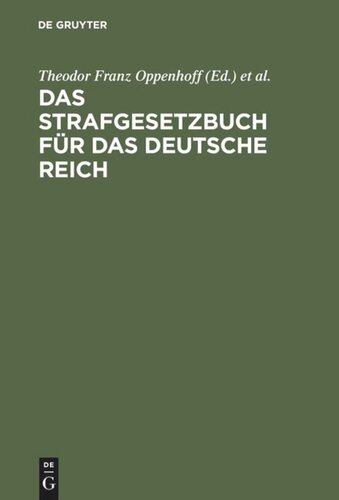 DE GRUYTER

Theodor Franz Oppenhoff (Ed.) et al.

DAS STRAFGESETZBUCH FÜR DAS DEUTSCHE REICH

DE
G